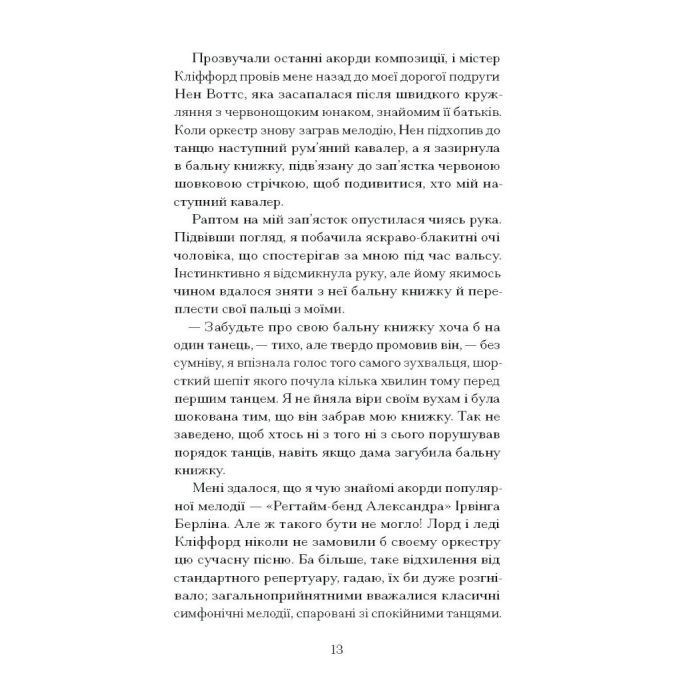 Прозвучали останні акорди композиції, і містер Кліффорд провів мене назад до моєї дорогої подруги Нен Воттс, яка засапалася після швидкого кружляння з червонощоким юнаком, знайомим її батьків. Коли оркестр знову заграв мелодію, Нен підхопив до танцю наступний рум'яний кавалер, а я зазирнула в бальну книжку, підв'язану до зап'ястка червоною шовковою стрічкою, щоб подивитися, хто мій наступний кавалер.

Раптом на мій зап'ясток опустилася чиясь рука. Підвівши погляд, я побачила яскраво-блакитні очі чоловіка, що спостерігав за мною під час вальсу. Інстинктивно я відсмикнула руку, але йому якимось чином вдалося зняти з неї бальну книжку й переплести свої пальці з моїми.

— Забудьте про свою бальну книжку хоча б на один танець, — тихо, але твердо промовив він, — без сумніву, я впізнала голос того самого зухвальця, шорсткий шепіт якого почула кілька хвилин тому перед першим танцем. Я не йняла віри своїм вухам і була шокована тим, що він забрав мою книжку. Так не заведено, щоб хтось ні з того ні з сього порушував порядок танців, навіть якщо дама загубила бальну книжку.

Мені здалося, що я чую знайомі акорди популярної мелодії — «Регтайм-бенд Александра» Ірвінга Берліна. Але ж такого бути не могло! Лорд і леді Кліффорд ніколи не замовили б своєму оркестру цю сучасну пісню. Ба більше, таке відхилення від стандартного репертуару, гадаю, їх би дуже розгнівало; загальноприйнятими вважалися класичні симфонічні мелодії, спаровані зі спокійними танцями.

13